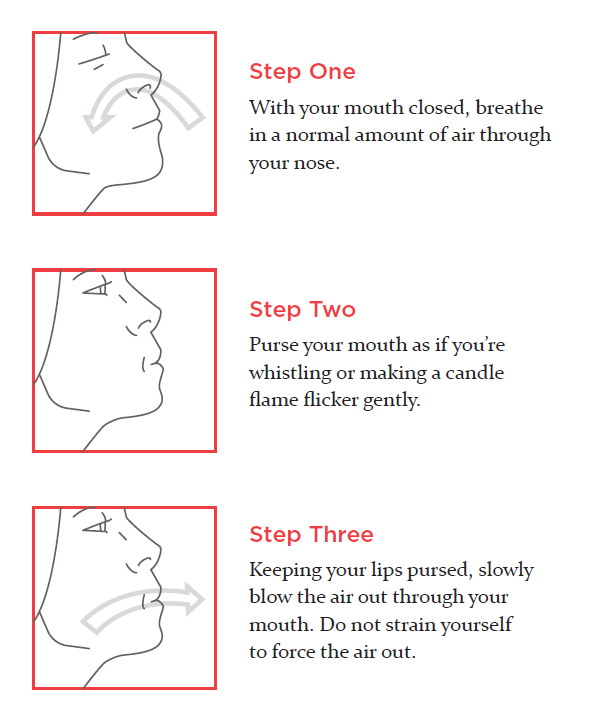 Step One
With your mouth closed, breathe in a normal amount of air through your nose.

Step Two
Purse your mouth as if you're whistling or making a candle flame flicker gently.

Step Three
Keeping your lips pursed, slowly blow the air out through your mouth. Do not strain yourself to force the air out.